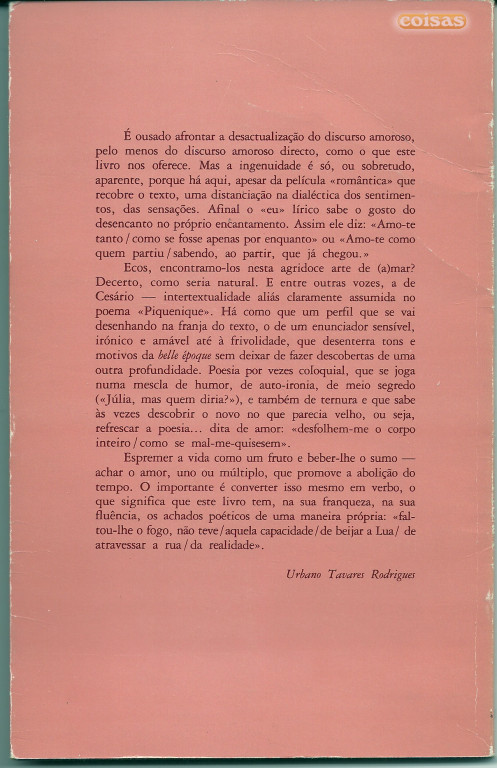 coisas

É ousado afrontar a desactualização do discurso amoroso, pelo menos do discurso amoroso directo, como o que este livro nos oferece. Mas a ingenuidade é só, ou sobretudo, aparente, porque há aqui, apesar da película «romântica» que recobre o texto, uma distanciação na dialéctica dos sentimentos, das sensações. Afinal o «eu» lírico sabe o gosto do desencanto no próprio encantamento. Assim ele diz: «Amo-te tanto / como se fosse apenas por enquanto» ou «Amo-te como quem partiu / sabendo, ao partir, que já chegou.»

Ecos, encontramo-los nesta agridoce arte de (a)mar? Decerto, como seria natural. E entre outras vozes, a de Cesário — intertextualidade aliás claramente assumida no poema «Piquenique». Há como que um perfil que se vai desenhando na franja do texto, o de um enunciador sensível, irónico e amável até à frivolidade, que desenterra tons e motivos da belle époque sem deixar de fazer descobertas de uma outra profundidade. Poesia por vezes coloquial, que se joga numa mescla de humor, de auto-ironia, de meio segredo («Júlia, mas quem diria?»), e também de ternura e que sabe às vezes descobrir o novo no que parecia velho, ou seja, refrescar a poesia... dita de amor: «desfolhem-me o corpo inteiro / como se mal-me-quisesem».

Espremer a vida como um fruto e beber-lhe o sumo — achar o amor, uno ou múltiplo, que promove a abolição do tempo. O importante é converter isso mesmo em verbo, o que significa que este livro tem, na sua franqueza, na sua fluência, os achados poéticos de uma maneira própria: «faltou-lhe o fogo, não teve / aquela capacidade / de beijar a Lua / de atravessar a rua / da realidade».

Urbano Tavares Rodrigues